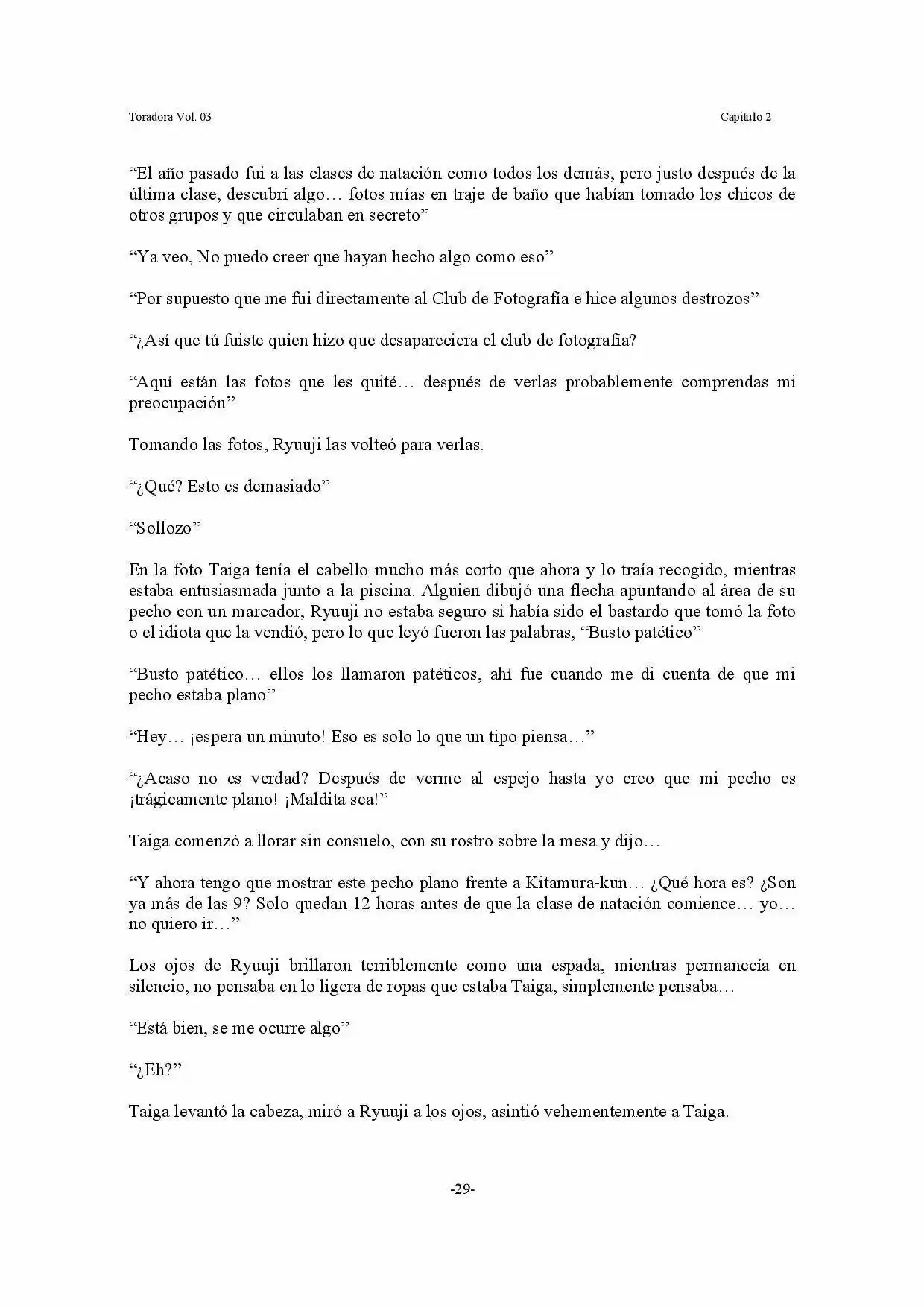 Toradora Vol. 03

Capítulo 2

“El año pasado fui a las clases de natación como todos los demás, pero justo después de la última clase, descubrí algo… fotos mías en traje de baño que habían tomado los chicos de otros grupos y que circulaban en secreto”

“Ya veo, No puedo creer que hayan hecho algo como eso”

“Por supuesto que me fui directamente al Club de Fotografía e hice algunos destrozos”

“¿Así que tú fuiste quien hizo que desapareciera el club de fotografía?

“Aquí están las fotos que les quité… después de verlas probablemente comprendas mi preocupación”

Tomando las fotos, Ryuuji las volteó para verlas.

“¿Qué? Esto es demasiado”

“Sollozo”

En la foto Taiga tenía el cabello mucho más corto que ahora y lo traía recogido, mientras estaba entusiasmada junto a la piscina. Alguien dibujó una flecha apuntando al área de su pecho con un marcador, Ryuuji no estaba seguro si había sido el bastardo que tomó la foto o el idiota que la vendió, pero lo que leyó fueron las palabras, “Busto patético”

“Busto patético… ellos los llamaron patéticos, ahí fue cuando me di cuenta de que mi pecho estaba plano”

“Hey… ¡espera un minuto! Eso es solo lo que un tipo piensa…”

“¿Acaso no es verdad? Después de verme al espejo hasta yo creo que mi pecho es ¡trágicamente plano! ¡Maldita sea!”

Taiga comenzó a llorar sin consuelo, con su rostro sobre la mesa y dijo…

“Y ahora tengo que mostrar este pecho plano frente a Kitamura-kun… ¿Qué hora es? ¿Son ya más de las 9? Solo quedan 12 horas antes de que la clase de natación comience… yo… no quiero ir…”

Los ojos de Ryuuji brillaron terriblemente como una espada, mientras permanecía en silencio, no pensaba en lo ligera de ropas que estaba Taiga, simplemente pensaba…

“Está bien, se me ocurre algo”

“¿Eh?”

Taiga levantó la cabeza, miró a Ryuuji a los ojos, asintió vehementemente a Taiga.

-29-